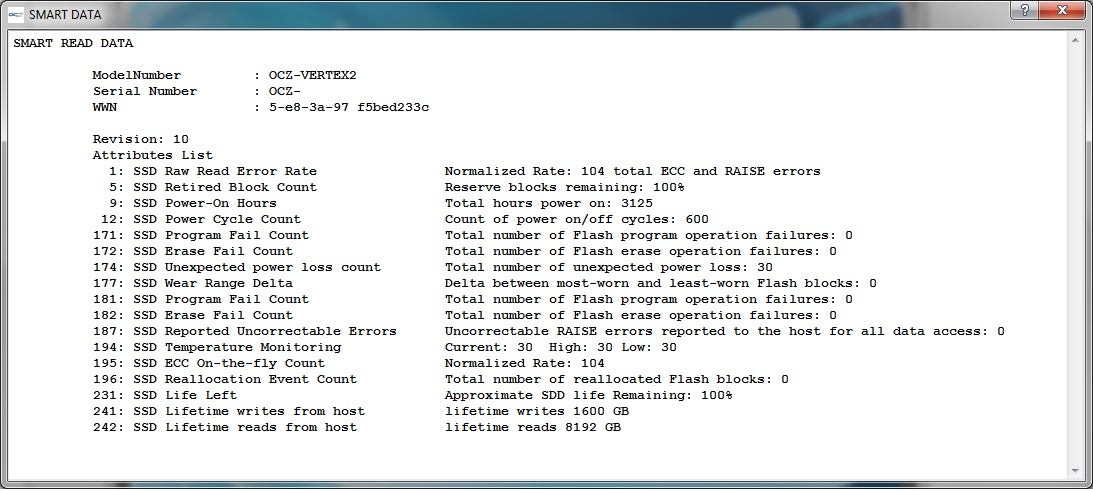 SMART DATA

SMART READ DATA

ModelNumber : OCZ-VERTEX2
Serial Number : OCZ-
WWN : 5-e8-3a-97 f5bed233c

Revision: 10
Attributes List
1: SSD Raw Read Error Rate Normalized Rate: 104 total ECC and RAISE errors
5: SSD Retired Block Count Reserve blocks remaining: 100%
9: SSD Power-On Hours Total hours power on: 3125
12: SSD Power Cycle Count Count of power on/off cycles: 600
171: SSD Program Fail Count Total number of Flash program operation failures: 0
172: SSD Erase Fail Count Total number of Flash erase operation failures: 0
174: SSD Unexpected power loss count Total number of unexpected power loss: 30
177: SSD Wear Range Delta Delta between most-worn and least-worn Flash blocks: 0
181: SSD Program Fail Count Total number of Flash program operation failures: 0
182: SSD Erase Fail Count Total number of Flash erase operation failures: 0
187: SSD Reported Uncorrectable Errors Uncorrectable RAISE errors reported to the host for all data access: 0
194: SSD Temperature Monitoring Current: 30 High: 30 Low: 30
195: SSD ECC On-the-fly Count Normalized Rate: 104
196: SSD Reallocation Event Count Total number of reallocated Flash blocks: 0
231: SSD Life Left Approximate SDD life Remaining: 100%
241: SSD Lifetime writes from host lifetime writes 1600 GB
242: SSD Lifetime reads from host lifetime reads 8192 GB